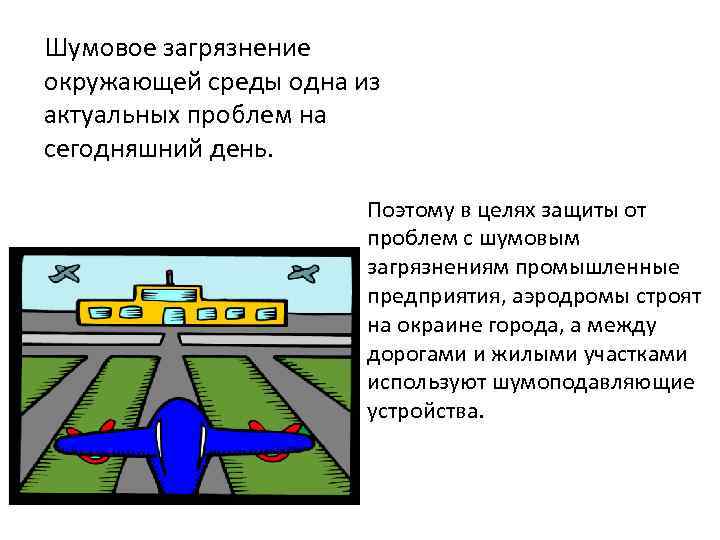 Шумовое загрязнение окружающей среды одна из актуальных проблем на сегодняшний день.

Поэтому в целях защиты от проблем с шумовым загрязнениям промышленные предприятия, аэродромы строят на окраине города, а между дорогами и жилыми участками используют шумоподавляющие устройства.